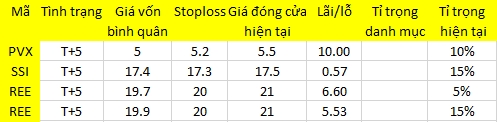 | Mã | Tình trạng | Giá vốn bình quân | Stoploss | Giá đóng cửa hiện tại | Lãi/lỗ | Tỉ trọng danh mục | Tỉ trọng hiện tại |
|---|---|---|---|---|---|---|---|
| PVX | T+5 | 5 | 5.2 | 5.5 | 10.00 | | 10% |
| SSI | T+5 | 17.4 | 17.3 | 17.5 | 0.57 | | 15% |
| REE | T+5 | 19.7 | 20 | 21 | 6.60 | | 5% |
| REE | T+5 | 19.9 | 20 | 21 | 5.53 | | 15% |